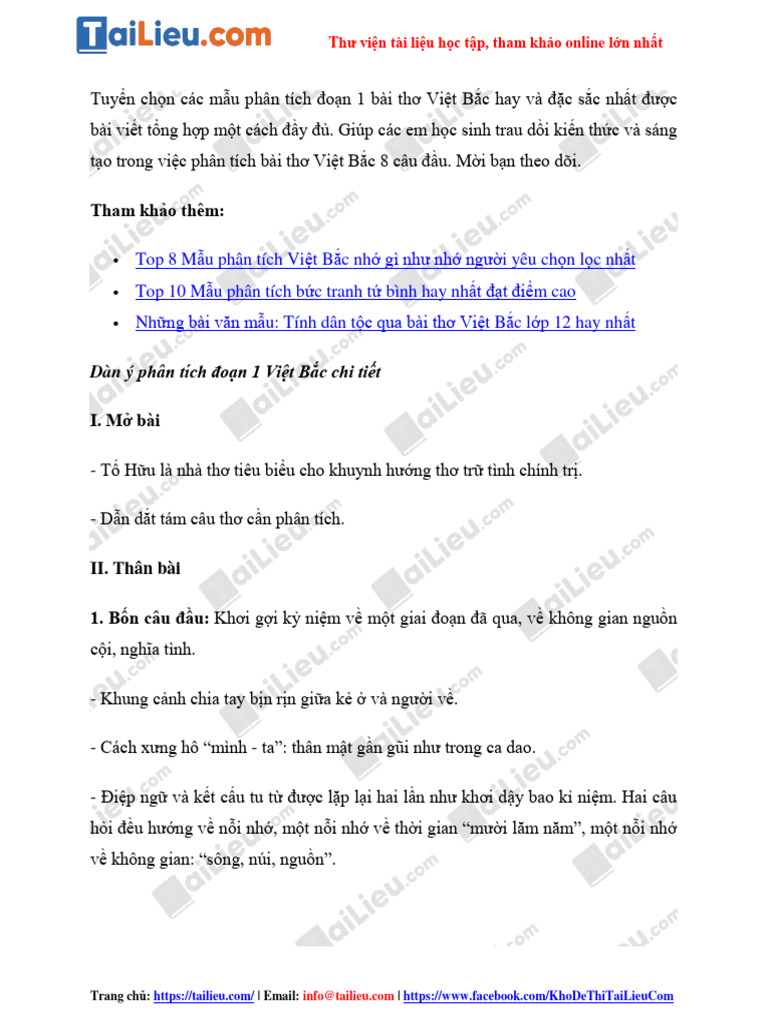 TaiLieu.com

Thư viện tài liệu học tập, tham khảo online lớn nhất

Tuyển chọn các mẫu phân tích đoạn 1 bài thơ Việt Bắc hay và đặc sắc nhất được bài viết tổng hợp một cách đầy đủ. Giúp các em học sinh trau dồi kiến thức và sáng tạo trong việc phân tích bài thơ Việt Bắc 8 câu đầu. Mời bạn theo dõi.

Tham khảo thêm:

- Top 8 Mẫu phân tích Việt Bắc nhớ gì như nhớ người yêu chọn lọc nhất
- Top 10 Mẫu phân tích bức tranh tứ bình hay nhất đạt điểm cao
- Những bài văn mẫu: Tính dân tộc qua bài thơ Việt Bắc lớp 12 hay nhất

Dàn ý phân tích đoạn 1 Việt Bắc chi tiết

I. Mở bài

- Tố Hữu là nhà thơ tiêu biểu cho khuynh hướng thơ trữ tình chính trị.

- Dẫn dắt tám câu thơ cần phân tích.

II. Thân bài

1. Bốn câu đầu: Khơi gợi kỷ niệm về một giai đoạn đã qua, về không gian nguồn cội, nghĩa tình.

- Khung cảnh chia tay bịn rịn giữa kẻ ở và người về.

- Cách xưng hô “mình - ta”: thân mật gần gũi như trong ca dao.

- Điệp ngữ và kết cấu tu từ được lặp lại hai lần như khơi dậy bao kỉ niệm. Hai câu hỏi đều hướng về nỗi nhớ, một nỗi nhớ về thời gian “mười lăm năm”, một nỗi nhớ về không gian: “sông, núi, nguồn”.

Trang chủ: https://tailieu.com/ | Email: info@tailieu.com | https://www.facebook.com/KhoDeThiTaiLieuCom